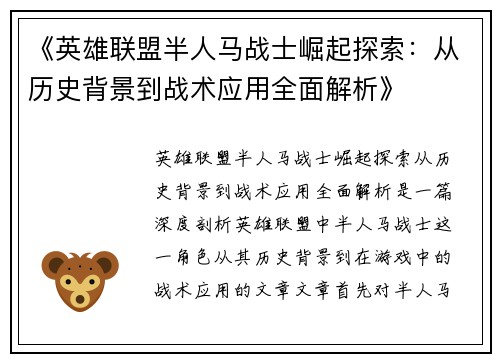 《英雄联盟半人马战士崛起探索：从历史背景到战术应用全面解析》

英雄联盟半人马战士崛起探索从历史背景到战术应用全面解析是一篇深度剖析英雄联盟中半人马战士这一角色从其历史背景到在游戏中的战术应用的文章文章首先对半人马